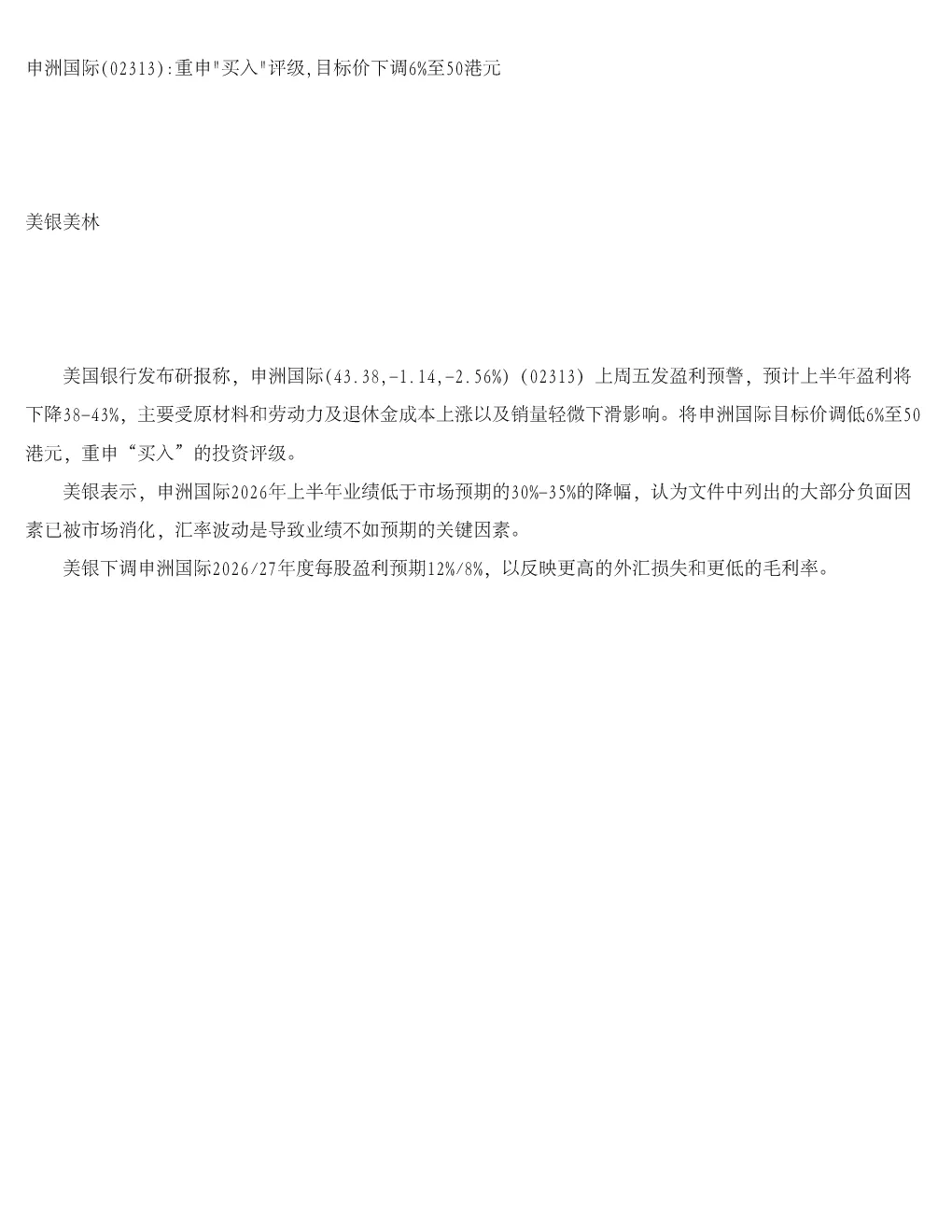 申洲国际(02313):重申"买入"评级,目标价下调6%至50港元

美银美林

美国银行发布研报称，申洲国际(43.38,-1.14,-2.56%) (02313) 上周五发盈利预警，预计上半年盈利将下降38-43%，主要受原材料和劳动力及退休金成本上涨以及销量轻微下滑影响。将申洲国际目标价调低6%至50港元，重申“买入”的投资评级。

美银表示，申洲国际2026年上半年业绩低于市场预期的30%-35%的降幅，认为文件中列出的大部分负面因素已被市场消化，汇率波动是导致业绩不如预期的关键因素。

美银下调申洲国际2026/27年度每股盈利预期12%/8%，以反映更高的外汇损失和更低的毛利率。